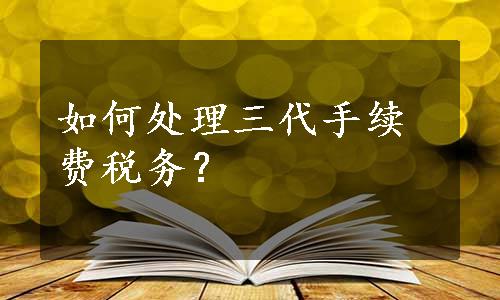 如何处理三代手续费税务？